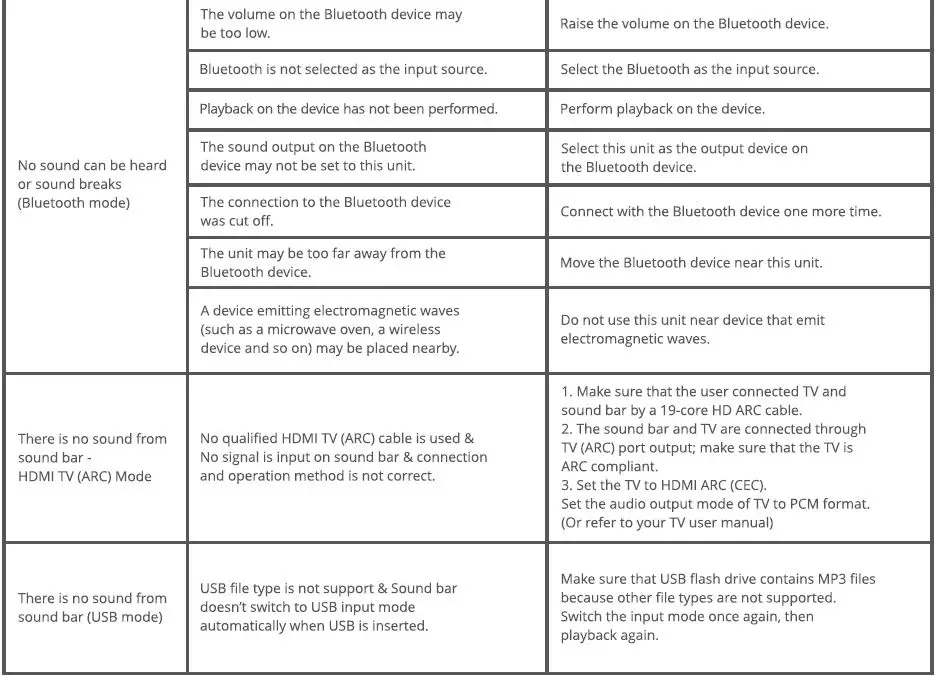 | | | |
|---|---|---|
| No sound can be heard or sound breaks (Bluetooth mode) | The volume on the Bluetooth device may be too low. | Raise the volume on the Bluetooth device. |
| | Bluetooth is not selected as the input source. | Select the Bluetooth as the input source. |
| | Playback on the device has not been performed. | Perform playback on the device. |
| | The sound output on the Bluetooth device may not be set to this unit. | Select this unit as the output device on the Bluetooth device. |
| | The connection to the Bluetooth device was cut off. | Connect with the Bluetooth device one more time. |
| | The unit may be too far away from the Bluetooth device. | Move the Bluetooth device near this unit. |
| | A device emitting electromagnetic waves (such as a microwave oven, a wireless device and so on) may be placed nearby. | Do not use this unit near device that emit electromagnetic waves. |
| There is no sound from sound bar - HDMI TV (ARC) Mode | No qualified HDMI TV (ARC) cable is used & No signal is input on sound bar & connection and operation method is not correct. | 1. Make sure that the user connected TV and sound bar by a 19-core HD ARC cable. 2. The sound bar and TV are connected through TV (ARC) port output; make sure that the TV is ARC compliant. 3. Set the TV to HDMI ARC (CEC). Set the audio output mode of TV to PCM format. (Or refer to your TV user manual) |
| There is no sound from sound bar (USB mode) | USB file type is not support & Sound bar doesn't switch to USB input mode automatically when USB is inserted. | Make sure that USB flash drive contains MP3 files because other file types are not supported. Switch the input mode once again, then playback again. |